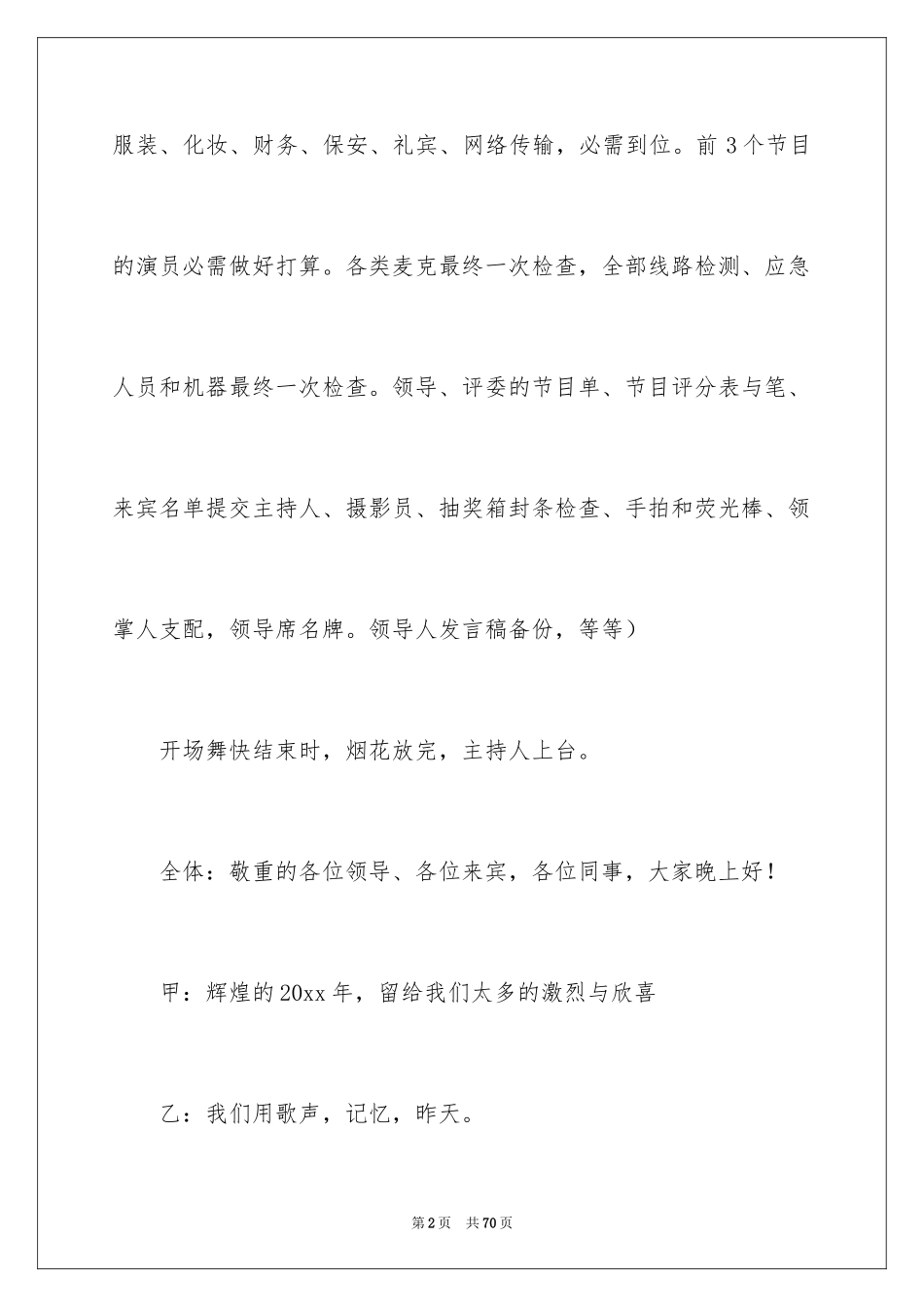 服装、化妆、财务、保安、礼宾、网络传输，必需到位。前3个节目的演员必需做好打算。各类麦克最终一次检查，全部线路检测、应急人员和机器最终一次检查。领导、评委的节目单、节目评分表与笔、来宾名单提交主持人、摄影员、抽奖箱封条检查、手拍和荧光棒、领掌人支配，领导席名牌。领导人发言稿备份，等等）

开场舞快结束时，烟花放完，主持人上台。

全体：敬重的各位领导、各位来宾，各位同事，大家晚上好！

甲：辉煌的20xx年，留给我们太多的激烈与欣喜

乙：我们用歌声，记忆，昨天。

第2页 共70页